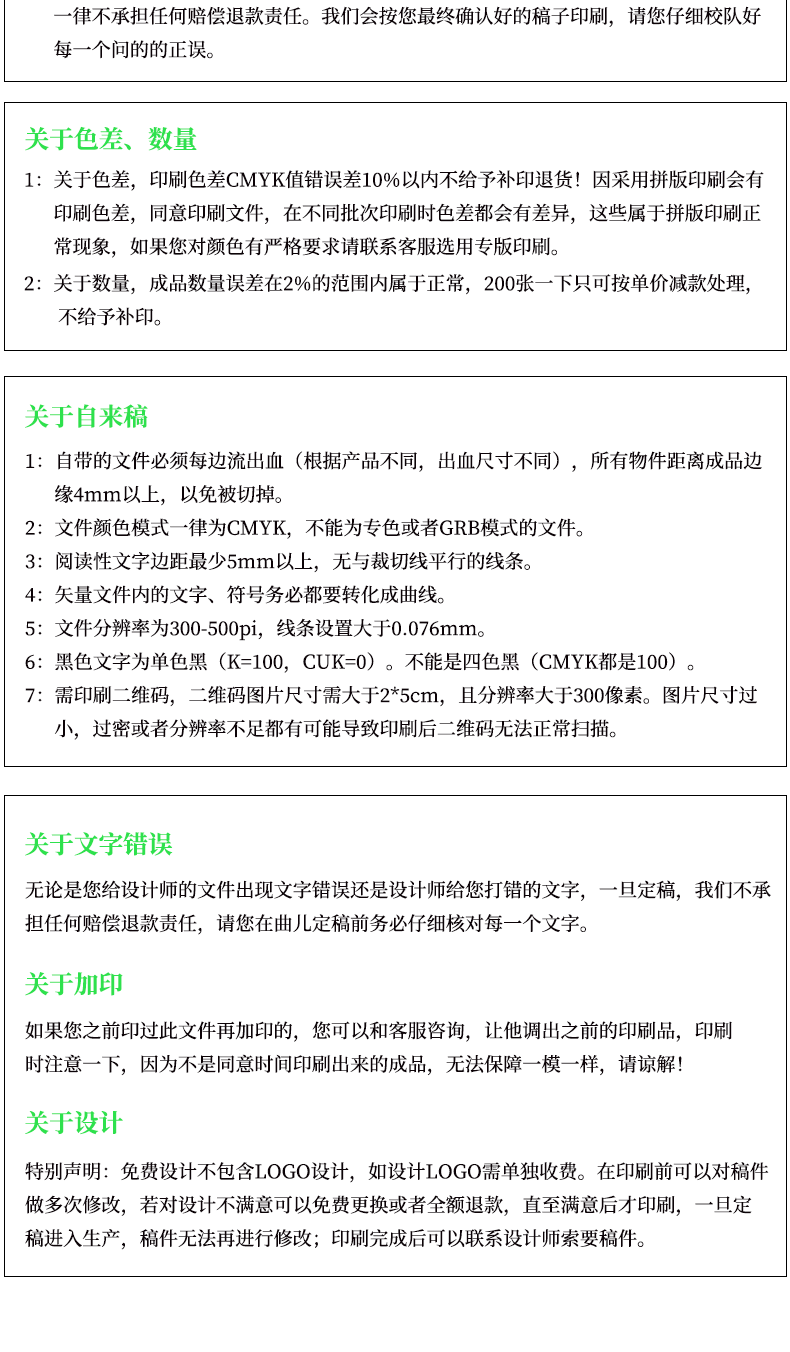 一律不承担任何赔偿退款责任。我们会按您最终确认好的稿子印刷，请您仔细校队好每一个问的的正误。

关于色差、数量

1：关于色差，印刷色差CMYK值错误差10%以内不给予补印退货！因采用拼版印刷会有印刷色差，同意印刷文件，在不同批次印刷时色差都会有差异，这些属于拼版印刷正常现象，如果您对颜色有严格要求请联系客服选用专版印刷。

2：关于数量，成品数量误差在2%的范围内属于正常，200张一下只可按单价减款处理，不给予补印。

关于自来稿

1：自带的文件必须每边流出血（根据产品不同，出血尺寸不同），所有物件距离成品边缘4mm以上，以免被切掉。

2：文件颜色模式一律为CMYK，不能为专色或者GRB模式的文件。

3：阅读性文字边距最少5mm以上，无与裁切线平行的线条。

4：矢量文件内的文字、符号务必都要转化成曲线。

5：文件分辨率为300-500pi，线条设置大于0.076mm。

6：黑色文字为单色黑（K=100，CUK=0）。不能是四色黑（CMYK都是100）。

7：需印刷二维码，二维码图片尺寸需大于2*5cm，且分辨率大于300像素。图片尺寸过小，过密或者分辨率不足都有可能导致印刷后二维码无法正常扫描。

关于文字错误

无论是您给设计师的文件出现文字错误还是设计师给您打错的文字，一旦定稿，我们不承担任何赔偿退款责任，请您在曲儿定稿前务必仔细核对每一个文字。

关于加印

如果您之前印过此文件再加印的，您可以和客服咨询，让他调出之前的印刷品，印刷时注意一下，因为不是同意时间印刷出来的成品，无法保障一模一样，请谅解！

关于设计

特别声明：免费设计不包含LOGO设计，如设计LOGO需单独收费。在印刷前可以对稿件做多次修改，若对设计不满意可以免费更换或者全额退款，直至满意后才印刷，一旦定稿进入生产，稿件无法再进行修改；印刷完成后可以联系设计师索要稿件。